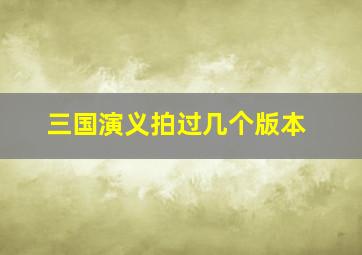 三国演义拍过几个版本